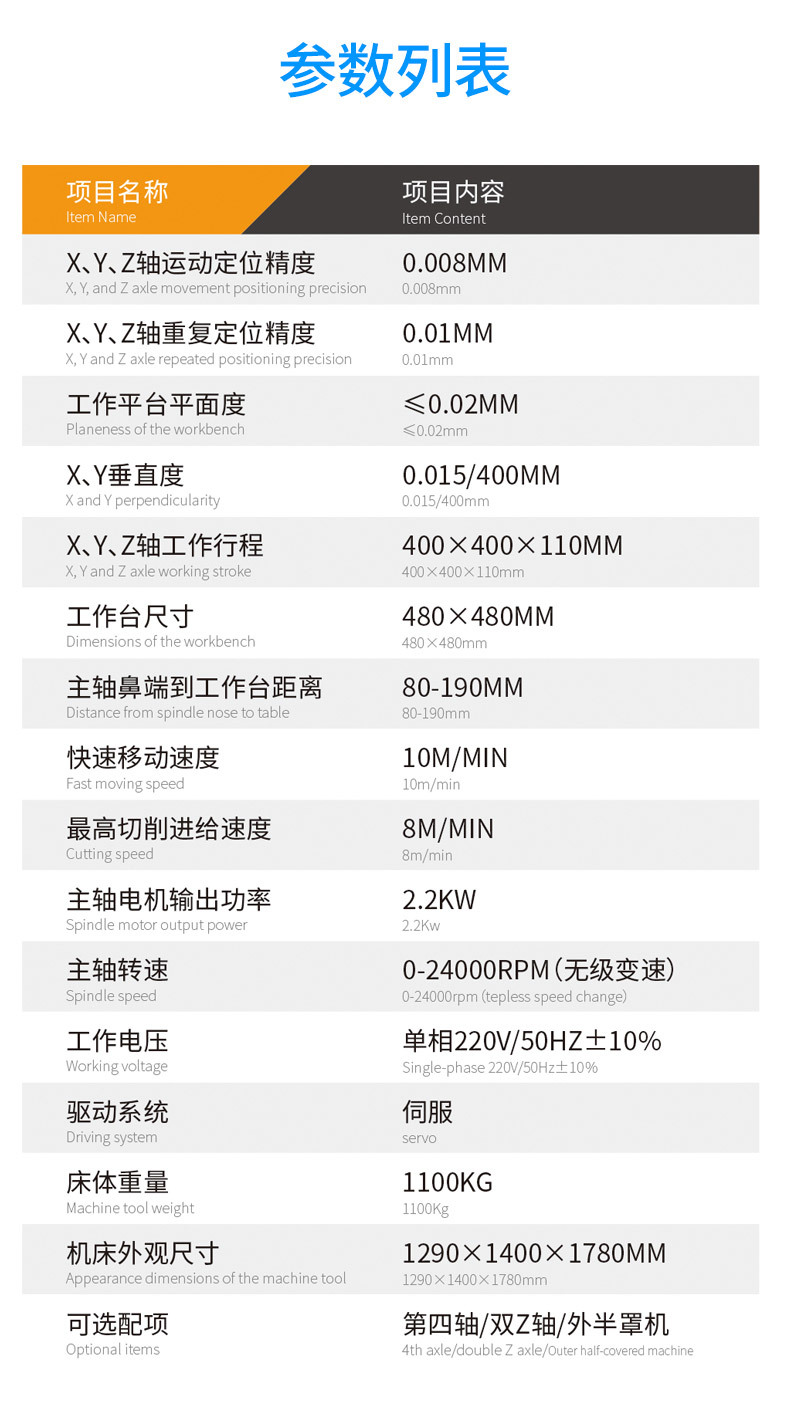 参数列表

| 项目名称 Item Name | 项目内容 Item Content |
|---|---|
| X、Y、Z轴运动定位精度 X, Y, and Z axle movement positioning precision | 0.008MM 0.008mm |
| X、Y、Z轴重复定位精度 X, Y and Z axle repeated positioning precision | 0.01MM 0.01mm |
| 工作平台平面度 Planeness of the workbench | ≤0.02MM ≤0.02mm |
| X、Y垂直度 X and Y perpendicularity | 0.015/400MM 0.015/400mm |
| X、Y、Z轴工作行程 X, Y and Z axle working stroke | 400×400×110MM 400×400×110mm |
| 工作台尺寸 Dimensions of the workbench | 480×480MM 480×480mm |
| 主轴鼻端到工作台距离 Distance from spindle nose to table | 80-190MM 80-190mm |
| 快速移动速度 Fast moving speed | 10M/MIN 10m/min |
| 最高切削进给速度 Cutting speed | 8M/MIN 8m/min |
| 主轴电机输出功率 Spindle motor output power | 2.2KW 2.2Kw |
| 主轴转速 Spindle speed | 0-24000RPM（无级变速） 0-24000rpm (tepless speed change) |
| 工作电压 Working voltage | 单相220V/50HZ±10% Single-phase 220V/50Hz±10% |
| 驱动系统 Driving system | 伺服 servo |
| 床体重量 Machine tool weight | 1100KG 1100Kg |
| 机床外观尺寸 Appearance dimensions of the machine tool | 1290×1400×1780MM 1290×1400×1780mm |
| 可选配项 Optional items | 第四轴/双Z轴/外半罩机 4th axle/double Z axle/Outer half-covered machine |